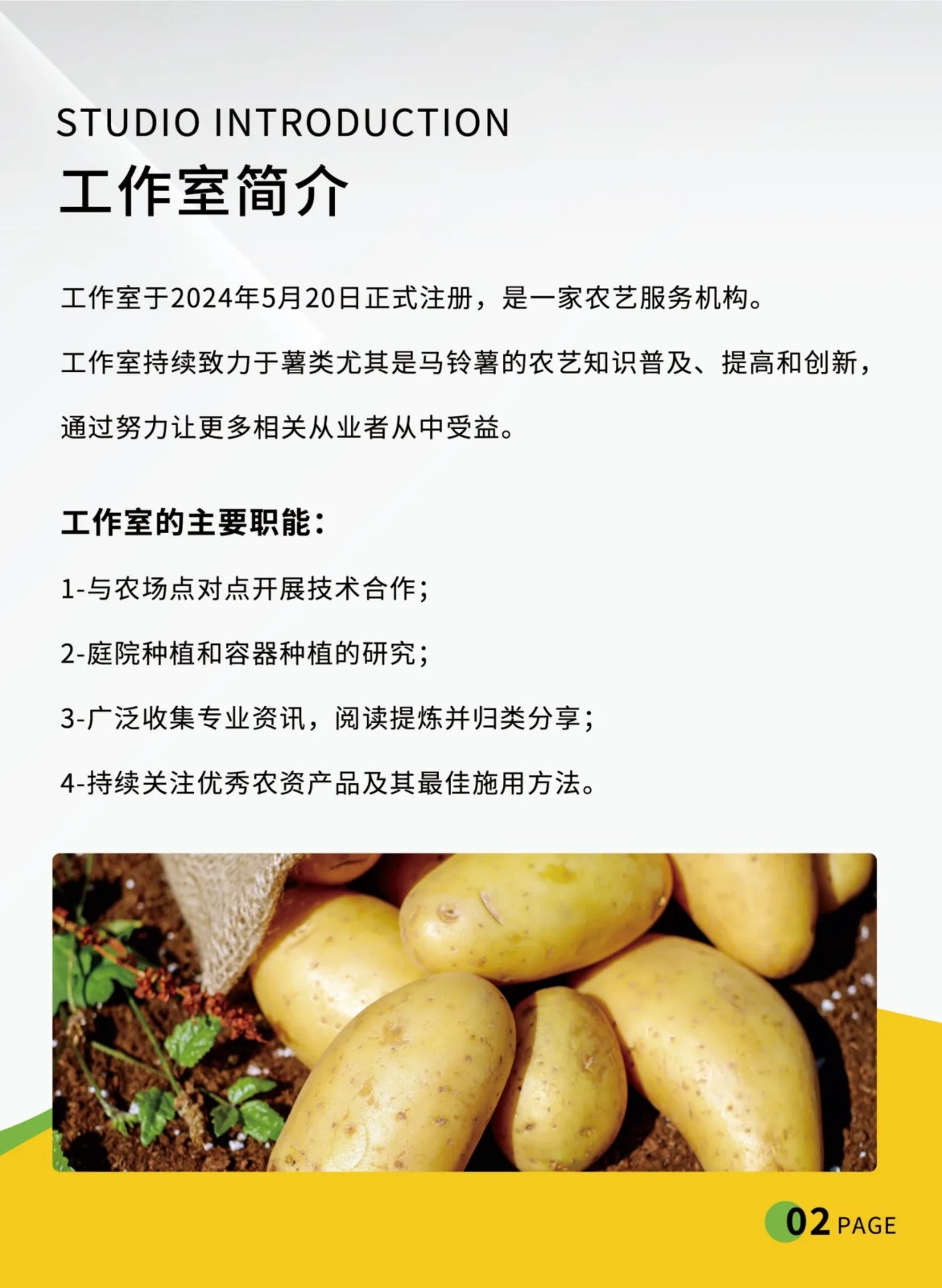 STUDIO INTRODUCTION
工作室简介

工作室于2024年5月20日正式注册，是一家农艺服务机构。

工作室持续致力于薯类尤其是马铃薯的农艺知识普及、提高和创新，通过努力让更多相关从业者从中受益。

工作室的主要职能：

1-与农场点对点开展技术合作；

2-庭院种植和容器种植的研究；

3-广泛收集专业资讯，阅读提炼并归类分享；

4-持续关注优秀农资产品及其最佳施用方法。

02 PAGE